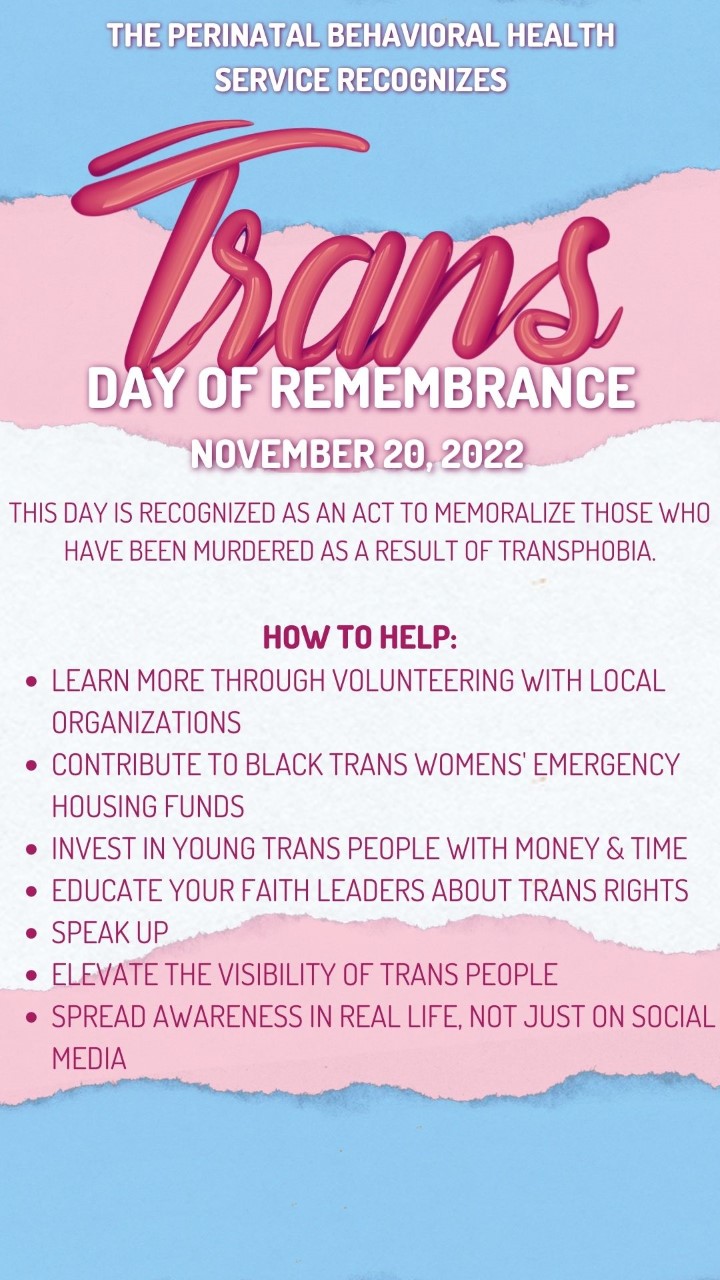 THE PERINATAL BEHAVIORAL HEALTH SERVICE RECOGNIZES

Trans

DAY OF REMEMBRANCE

NOVEMBER 20, 2022

THIS DAY IS RECOGNIZED AS AN ACT TO MEMORALIZE THOSE WHO HAVE BEEN MURDERED AS A RESULT OF TRANSPHOBIA.

HOW TO HELP:

• LEARN MORE THROUGH VOLUNTEERING WITH LOCAL ORGANIZATIONS
• CONTRIBUTE TO BLACK TRANS WOMENS' EMERGENCY HOUSING FUNDS
• INVEST IN YOUNG TRANS PEOPLE WITH MONEY & TIME
• EDUCATE YOUR FAITH LEADERS ABOUT TRANS RIGHTS
• SPEAK UP
• ELEVATE THE VISIBILITY OF TRANS PEOPLE
• SPREAD AWARENESS IN REAL LIFE, NOT JUST ON SOCIAL MEDIA